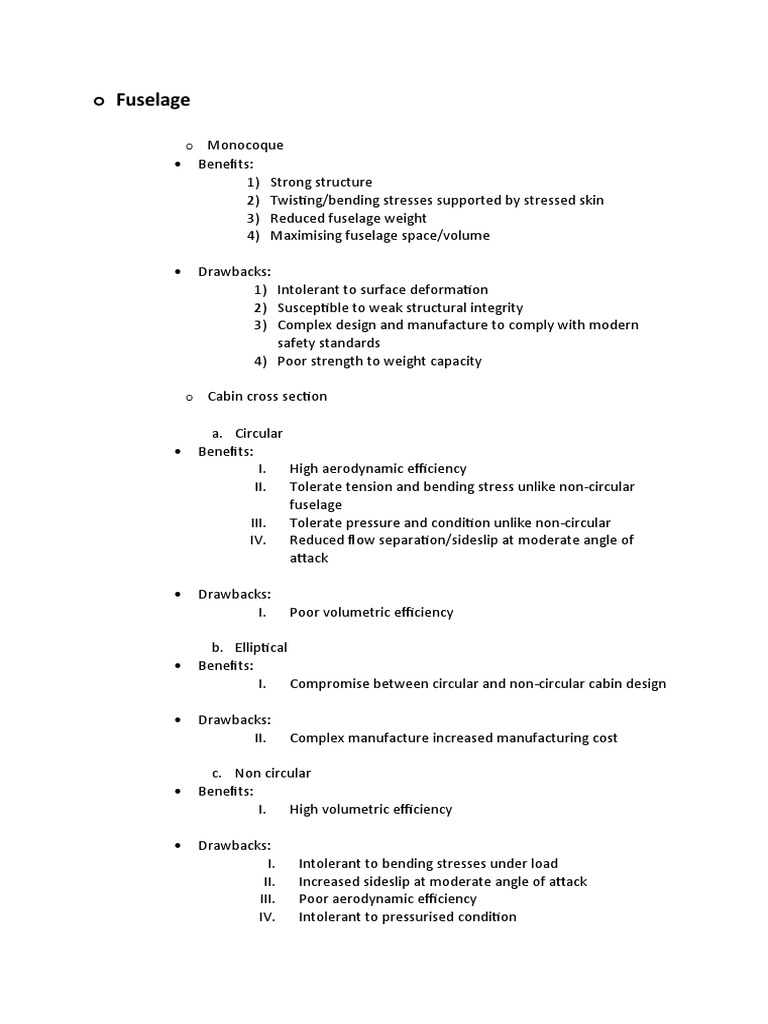 o Fuselage

o Monocoque
• Benefits:
1) Strong structure
2) Twisting/bending stresses supported by stressed skin
3) Reduced fuselage weight
4) Maximising fuselage space/volume

• Drawbacks:
1) Intolerant to surface deformation
2) Susceptible to weak structural integrity
3) Complex design and manufacture to comply with modern safety standards
4) Poor strength to weight capacity

o Cabin cross section

a. Circular
• Benefits:
I. High aerodynamic efficiency
II. Tolerate tension and bending stress unlike non-circular fuselage
III. Tolerate pressure and condition unlike non-circular
IV. Reduced flow separation/sideslip at moderate angle of attack

• Drawbacks:
I. Poor volumetric efficiency

b. Elliptical
• Benefits:
I. Compromise between circular and non-circular cabin design

• Drawbacks:
II. Complex manufacture increased manufacturing cost

c. Non circular
• Benefits:
I. High volumetric efficiency

• Drawbacks:
I. Intolerant to bending stresses under load
II. Increased sideslip at moderate angle of attack
III. Poor aerodynamic efficiency
IV. Intolerant to pressurised condition